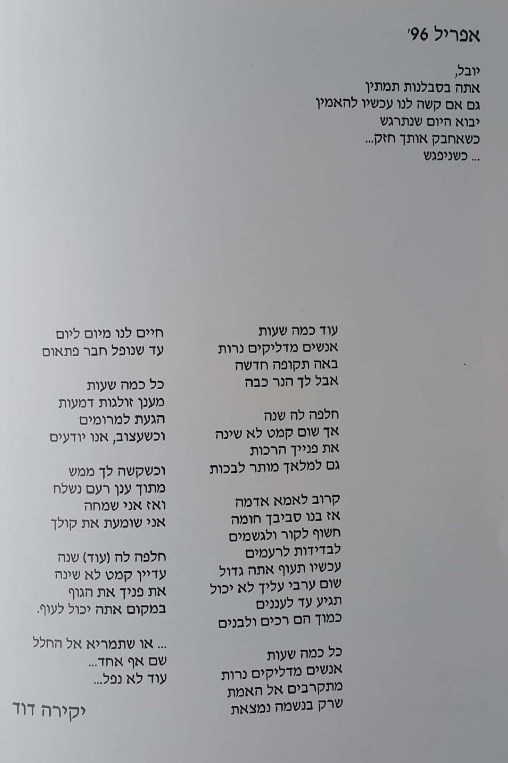 אפריל 96'

יובל,
אתה בסבלנות תמתין
גם אם קשה לנו עכשיו להאמין
יבוא היום שנתרגש
כשאחבק אותך חזק...
... כשניפגש

עוד כמה שעות
אנשים מדליקים נרות
באה תקופה חדשה
אבל לך הנר כבה

חלפה לה שנה
אך שום קמט לא שינה
את פנייך הרכות
גם למלאך מותר לבכות

קרוב לאמא אדמה
אז בנו סביבך חומה
חשוף לקור ולגשמים
לבדידות לרעמים
עכשיו תעוף אתה גדול
שום ערבי עליך לא יכול
תגיע עד לעננים
כמוך הם רכים ולבנים

כל כמה שעות
אנשים מדליקים נרות
מתקרבים אל האמת
שרק בנשמה נמצאת

חיים לנו מיום ליום
עד שנופל חבר פתאום

כל כמה שעות
מענן זולגות דמעות
הגעת למרומים
וכשעצוב, אנו יודעים

וכשקשה לך ממש
מתוך ענן רעם נשלח
ואז אני שמחה
אני שומעת את קולך

חלפה לה (עוד) שנה
עדיין קמט לא שינה
את פניך את הגוף
במקום אתה יכול לעוף.

... או שתמריא אל החלל
שם אף אחד...
עוד לא נפל...

יקירה דוד